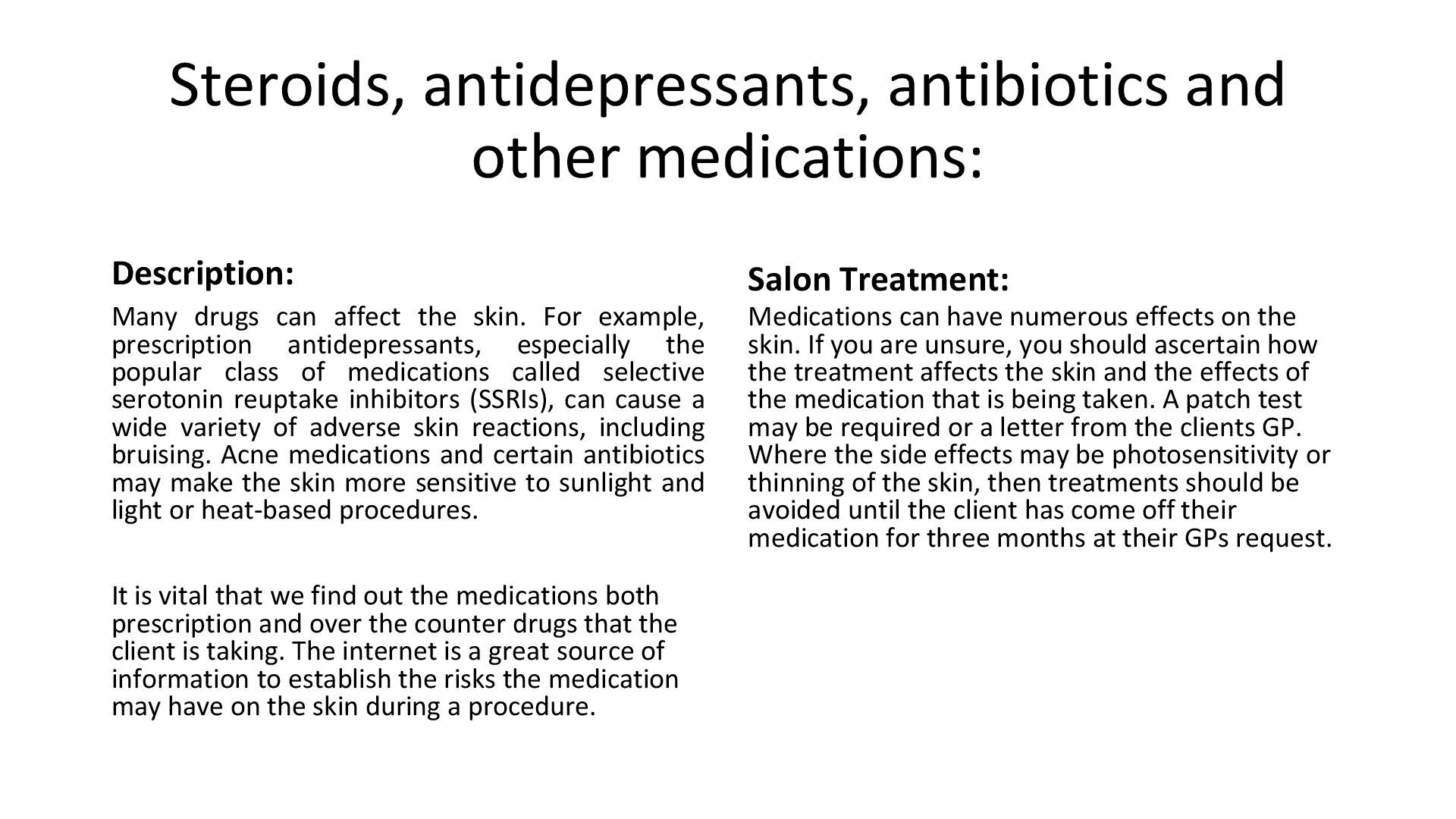 Steroids, antidepressants, antibiotics and other medications:

Description:

Many drugs can affect the skin. For example, prescription antidepressants, especially the popular class of medications called selective serotonin reuptake inhibitors (SSRIs), can cause a wide variety of adverse skin reactions, including bruising. Acne medications and certain antibiotics may make the skin more sensitive to sunlight and light or heat-based procedures.

It is vital that we find out the medications both prescription and over the counter drugs that the client is taking. The internet is a great source of information to establish the risks the medication may have on the skin during a procedure.

Salon Treatment:

Medications can have numerous effects on the skin. If you are unsure, you should ascertain how the treatment affects the skin and the effects of the medication that is being taken. A patch test may be required or a letter from the clients GP. Where the side effects may be photosensitivity or thinning of the skin, then treatments should be avoided until the client has come off their medication for three months at their GPs request.